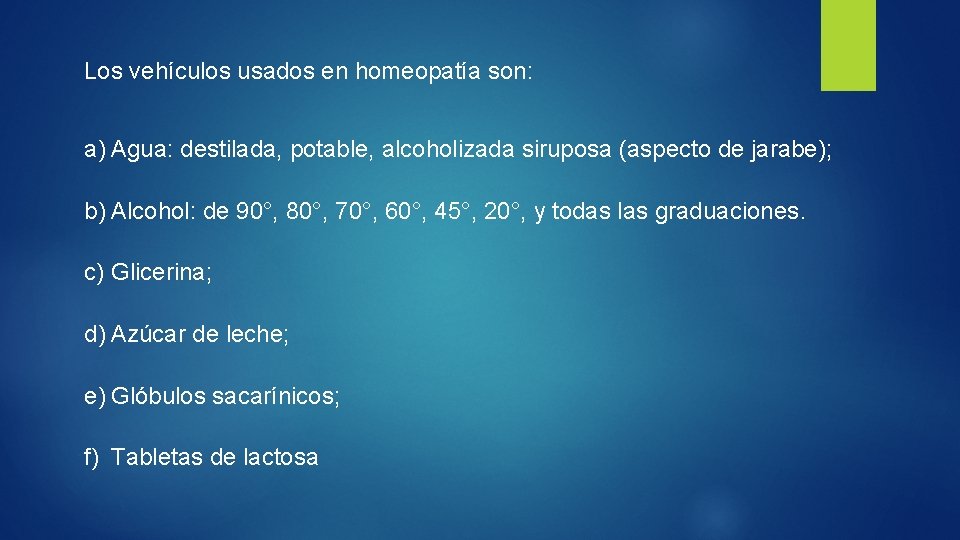 Los vehículos usados en homeopatía son:

a) Agua: destilada, potable, alcoholizada siruposa (aspecto de jarabe);

b) Alcohol: de 90°, 80°, 70°, 60°, 45°, 20°, y todas las graduaciones.

c) Glicerina;

d) Azúcar de leche;

e) Glóbulos sacarínicos;

f) Tabletas de lactosa